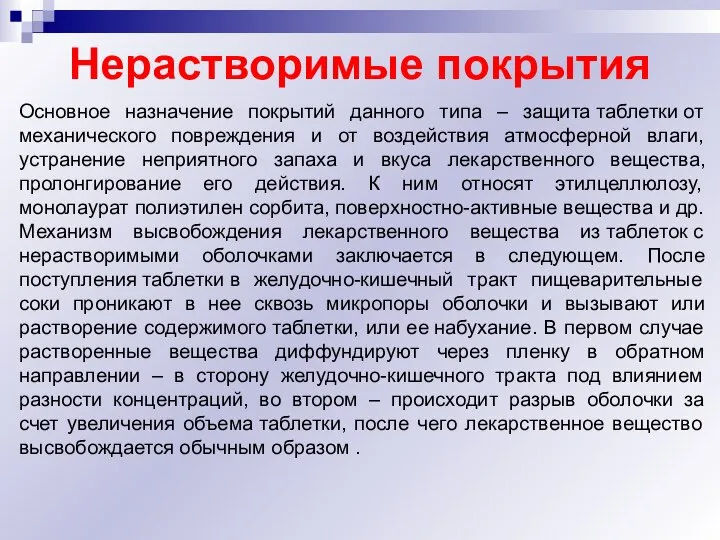 Нерастворимые покрытия

Основное назначение покрытий данного типа – защита таблетки от механического повреждения и от воздействия атмосферной влаги, устранение неприятного запаха и вкуса лекарственного вещества, пролонгирование его действия. К ним относят этилцеллюлозу, монолаурат полиэтилен сорбита, поверхностно-активные вещества и др. Механизм высвобождения лекарственного вещества из таблеток с нерастворимыми оболочками заключается в следующем. После поступления таблетки в желудочно-кишечный тракт пищеварительные соки проникают в нее сквозь микропоры оболочки и вызывают или растворение содержимого таблетки, или ее набухание. В первом случае растворенные вещества диффундируют через пленку в обратном направлении – в сторону желудочно-кишечного тракта под влиянием разности концентраций, во втором – происходит разрыв оболочки за счет увеличения объема таблетки, после чего лекарственное вещество высвобождается обычным образом .